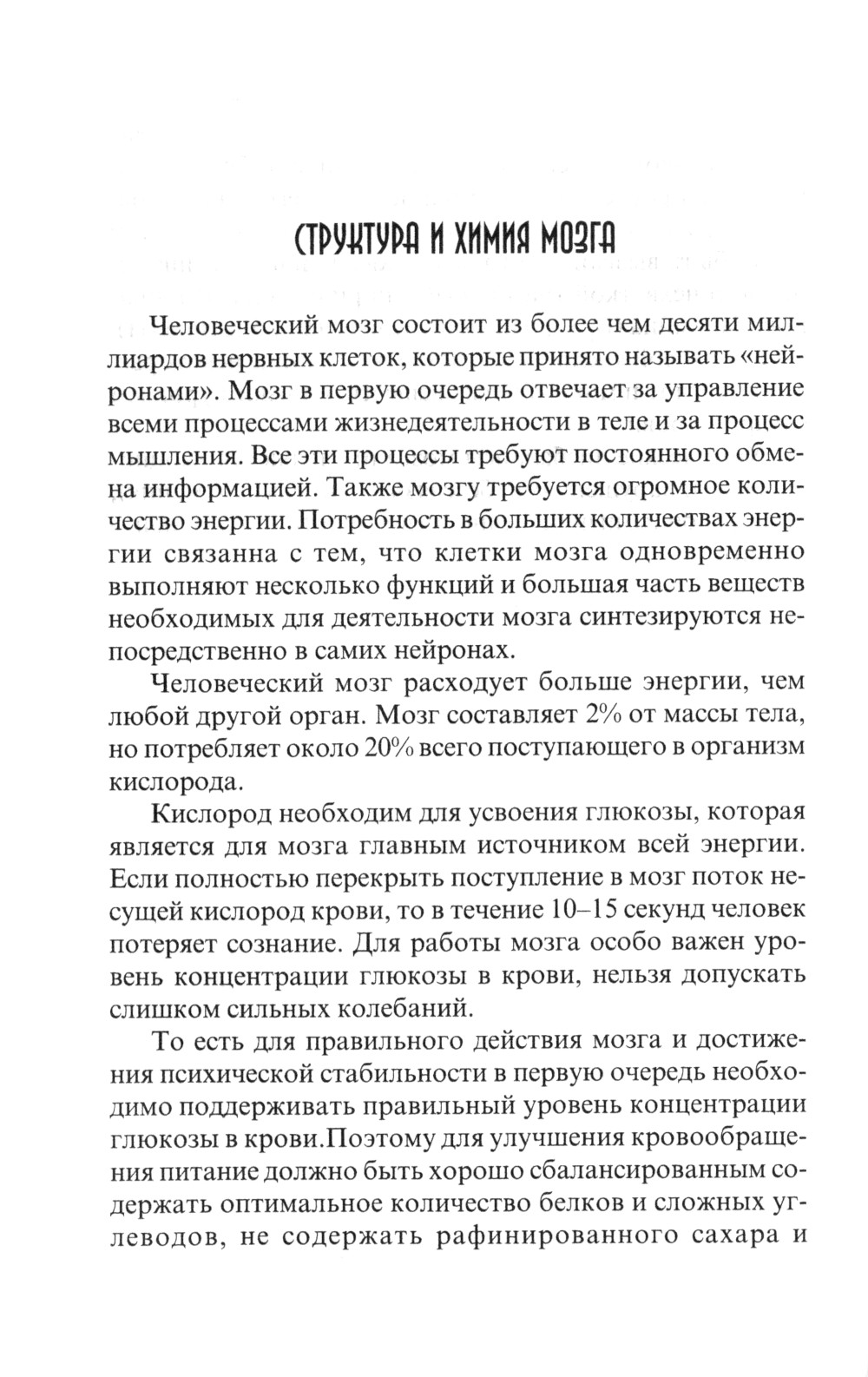 СТРУКТУРА И ХИМИЯ МОЗГА

Человеческий мозг состоит из более чем десяти миллиардов нервных клеток, которые принято называть «нейронами». Мозг в первую очередь отвечает за управление всеми процессами жизнедеятельности в теле и за процесс мышления. Все эти процессы требуют постоянного обмена информацией. Также мозгу требуется огромное количество энергии. Потребность в больших количествах энергии связанна с тем, что клетки мозга одновременно выполняют несколько функций и большая часть веществ необходимых для деятельности мозга синтезируются непосредственно в самих нейронах.

Человеческий мозг расходует больше энергии, чем любой другой орган. Мозг составляет 2% от массы тела, но потребляет около 20% всего поступающего в организм кислорода.

Кислород необходим для усвоения глюкозы, которая является для мозга главным источником всей энергии. Если полностью перекрыть поступление в мозг поток несущей кислород крови, то в течение 10–15 секунд человек потеряет сознание. Для работы мозга особо важен уровень концентрации глюкозы в крови, нельзя допускать слишком сильных колебаний.

То есть для правильного действия мозга и достижения психической стабильности в первую очередь необходимо поддерживать правильный уровень концентрации глюкозы в крови.Поэтому для улучшения кровообращения питание должно быть хорошо сбалансированным содержать оптимальное количество белков и сложных углеводов, не содержать рафинированного сахара и